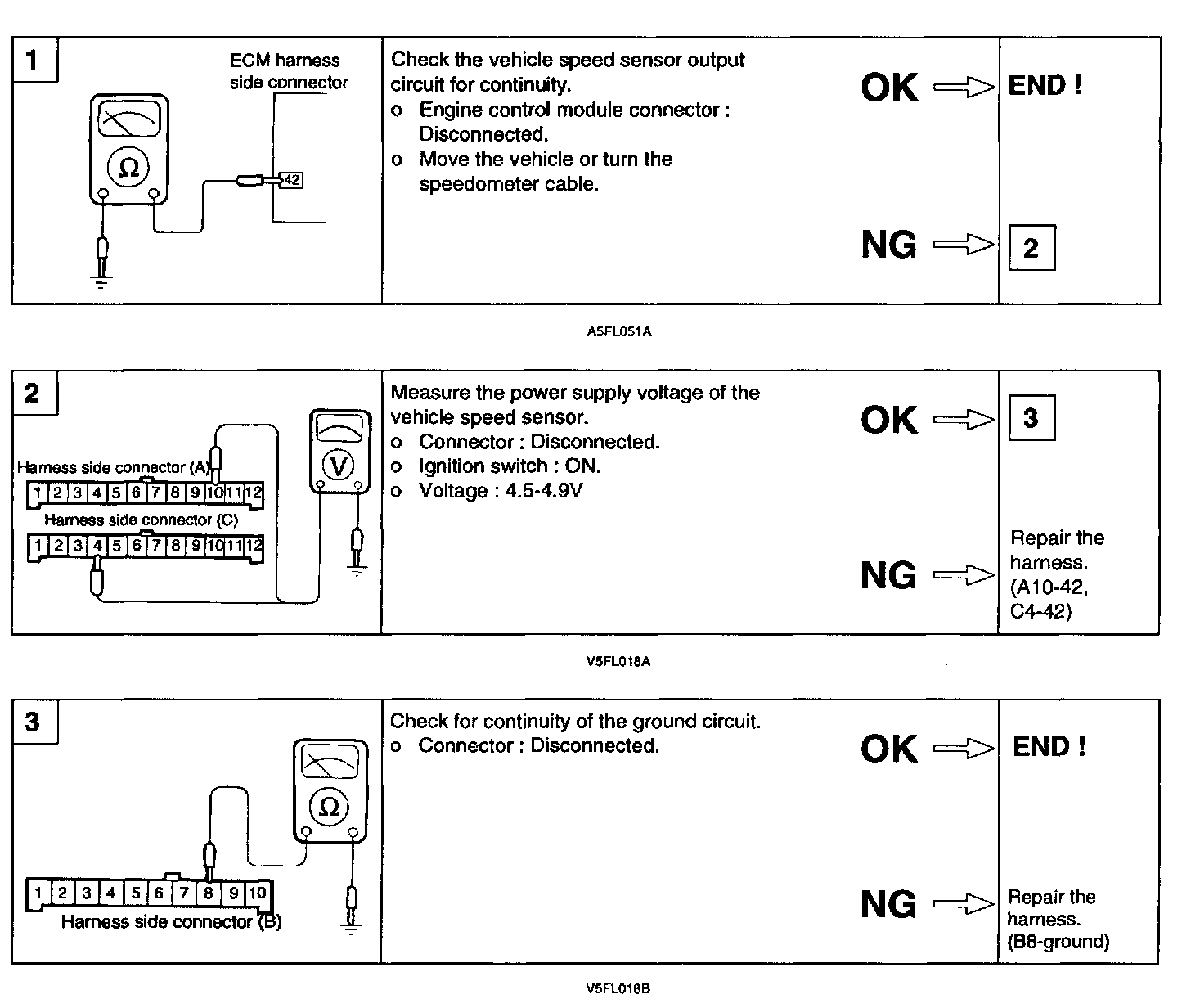 1

ECM harness side connector

Ω

42

Check the vehicle speed sensor output circuit for continuity.
o Engine control module connector : Disconnected.
o Move the vehicle or turn the speedometer cable.

OK END !

NG 2

A5FL051A

2

Harness side connector (A)

1 2 3 4 5 6 7 8 9 10 11 12

Harness side connector (C)

1 2 3 4 5 6 7 8 9 10 11 12

V

Measure the power supply voltage of the vehicle speed sensor.
o Connector : Disconnected.
o Ignition switch : ON.
o Voltage : 4.5-4.9V

OK 3

NG Repair the harness. (A10-42, C4-42)

V5FL018A

3

Ω

1 2 3 4 5 6 7 8 9 10

Harness side connector (B)

Check for continuity of the ground circuit.
o Connector : Disconnected.

OK END !

NG Repair the harness. (B8-ground)

V5FL018B